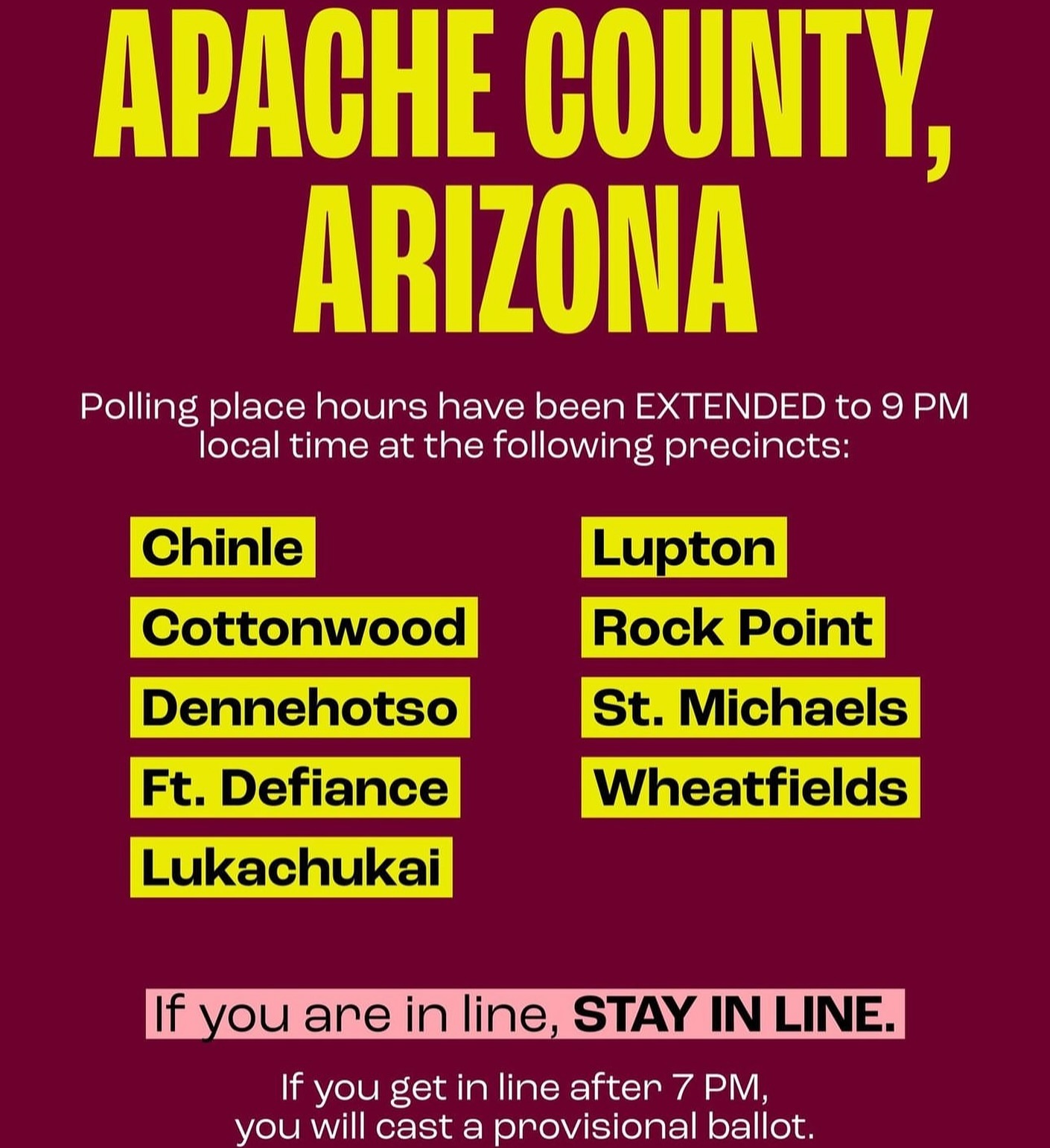 APACHE COUNTY, ARIZONA

Polling place hours have been EXTENDED to 9 PM local time at the following precincts:

Chinle
Cottonwood
Dennehotso
Ft. Defiance
Lukachukai

Lupton
Rock Point
St. Michaels
Wheatfields

If you are in line, STAY IN LINE.

If you get in line after 7 PM, you will cast a provisional ballot.